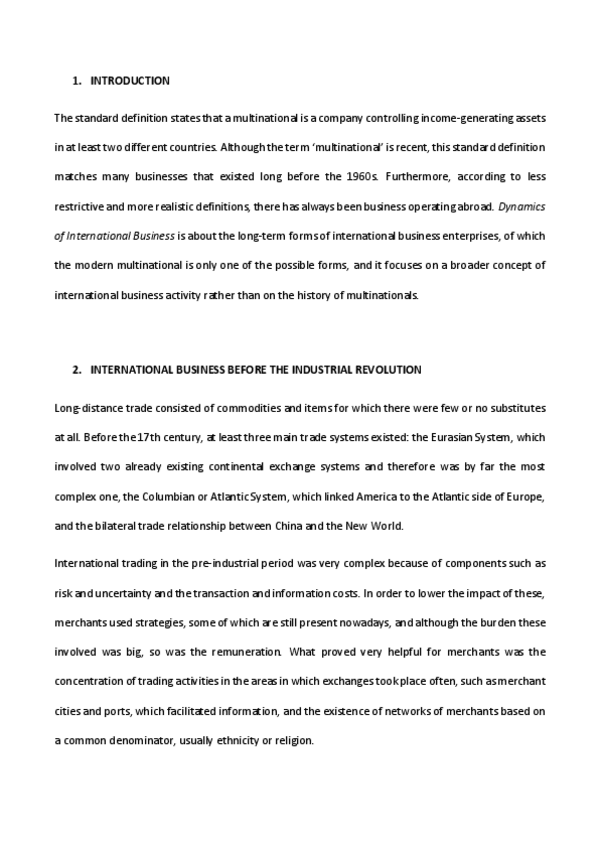 1. INTRODUCTION

The standard definition states that a multinational is a company controlling income-generating assets in at least two different countries. Although the term 'multinational' is recent, this standard definition matches many businesses that existed long before the 1960s. Furthermore, according to less restrictive and more realistic definitions, there has always been business operating abroad. Dynamics of International Business is about the long-term forms of international business enterprises, of which the modern multinational is only one of the possible forms, and it focuses on a broader concept of international business activity rather than on the history of multinationals.

2. INTERNATIONAL BUSINESS BEFORE THE INDUSTRIAL REVOLUTION

Long-distance trade consisted of commodities and items for which there were few or no substitutes at all. Before the 17th century, at least three main trade systems existed: the Eurasian System, which involved two already existing continental exchange systems and therefore was by far the most complex one, the Columbian or Atlantic System, which linked America to the Atlantic side of Europe, and the bilateral trade relationship between China and the New World.

International trading in the pre-industrial period was very complex because of components such as risk and uncertainty and the transaction and information costs. In order to lower the impact of these, merchants used strategies, some of which are still present nowadays, and although the burden these involved was big, so was the remuneration. What proved very helpful for merchants was the concentration of trading activities in the areas in which exchanges took place often, such as merchant cities and ports, which facilitated information, and the existence of networks of merchants based on a common denominator, usually ethnicity or religion.